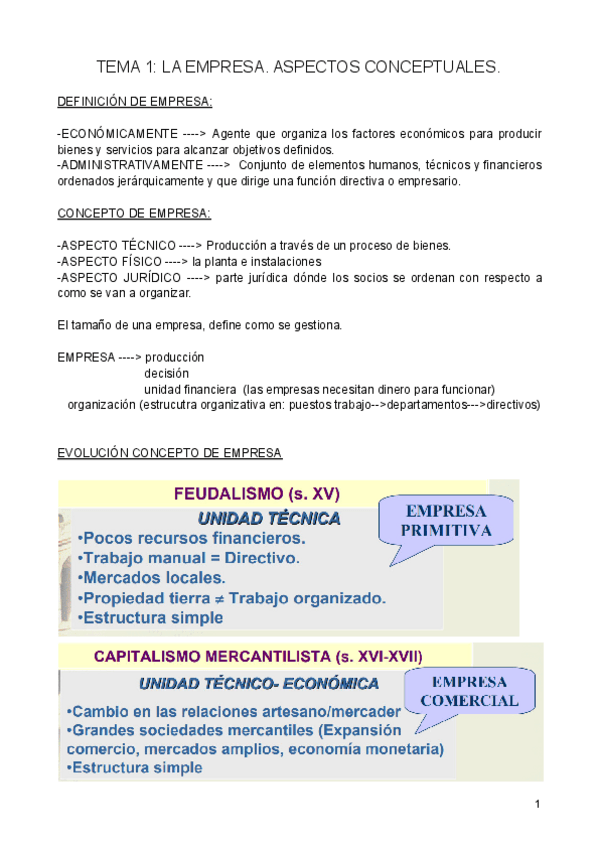 TEMA 1: LA EMPRESA. ASPECTOS CONCEPTUALES.

DEFINICIÓN DE EMPRESA:

-ECONÓMICAMENTE ----> Agente que organiza los factores económicos para producir bienes y servicios para alcanzar objetivos definidos.
-ADMINISTRATIVAMENTE ----> Conjunto de elementos humanos, técnicos y financieros ordenados jerárquicamente y que dirige una función directiva o empresario.

CONCEPTO DE EMPRESA:

-ASPECTO TÉCNICO ----> Producción a través de un proceso de bienes.
-ASPECTO FÍSICO ----> la planta e instalaciones
-ASPECTO JURÍDICO ----> parte jurídica dónde los socios se ordenan con respecto a como se van a organizar.

El tamaño de una empresa, define como se gestiona.

EMPRESA ----> producción
decisión
unidad financiera (las empresas necesitan dinero para funcionar)
organización (estrucutra organizativa en: puestos trabajo-->departamentos--->directivos)

EVOLUCIÓN CONCEPTO DE EMPRESA

FEUDALISMO (s. XV)
UNIDAD TÉCNICA
EMPRESA PRIMITIVA
•Pocos recursos financieros.
•Trabajo manual = Directivo.
•Mercados locales.
•Propiedad tierra ≠ Trabajo organizado.
•Estructura simple

CAPITALISMO MERCANTILISTA (s. XVI-XVII)
UNIDAD TÉCNICO- ECONÓMICA
EMPRESA COMERCIAL
•Cambio en las relaciones artesano/mercader
•Grandes sociedades mercantiles (Expansión comercio, mercados amplios, economía monetaria)
•Estructura simple

1